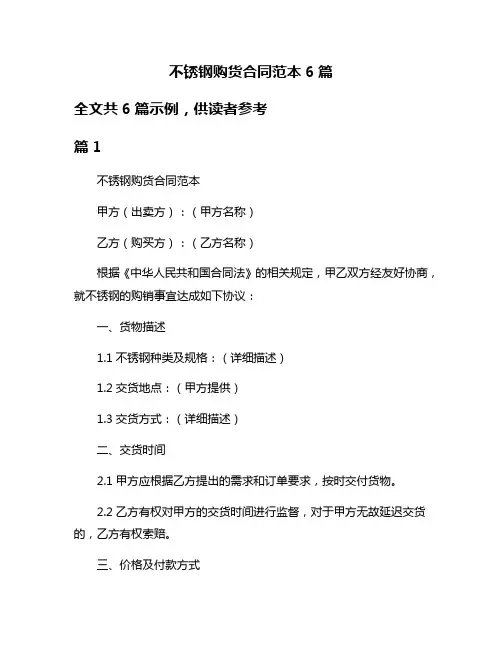 不锈钢购货合同范本 6 篇

全文共 6 篇示例，供读者参考

篇 1

不锈钢购货合同范本

甲方（出卖方）：（甲方名称）

乙方（购买方）：（乙方名称）

根据《中华人民共和国合同法》的相关规定，甲乙双方经友好协商，就不锈钢的购销事宜达成如下协议：

一、货物描述

1.1 不锈钢种类及规格：（详细描述）

1.2 交货地点：（甲方提供）

1.3 交货方式：（详细描述）

二、交货时间

2.1 甲方应根据乙方提出的需求和订单要求，按时交付货物。

2.2 乙方有权对甲方的交货时间进行监督，对于甲方无故延迟交货的，乙方有权索赔。

三、价格及付款方式